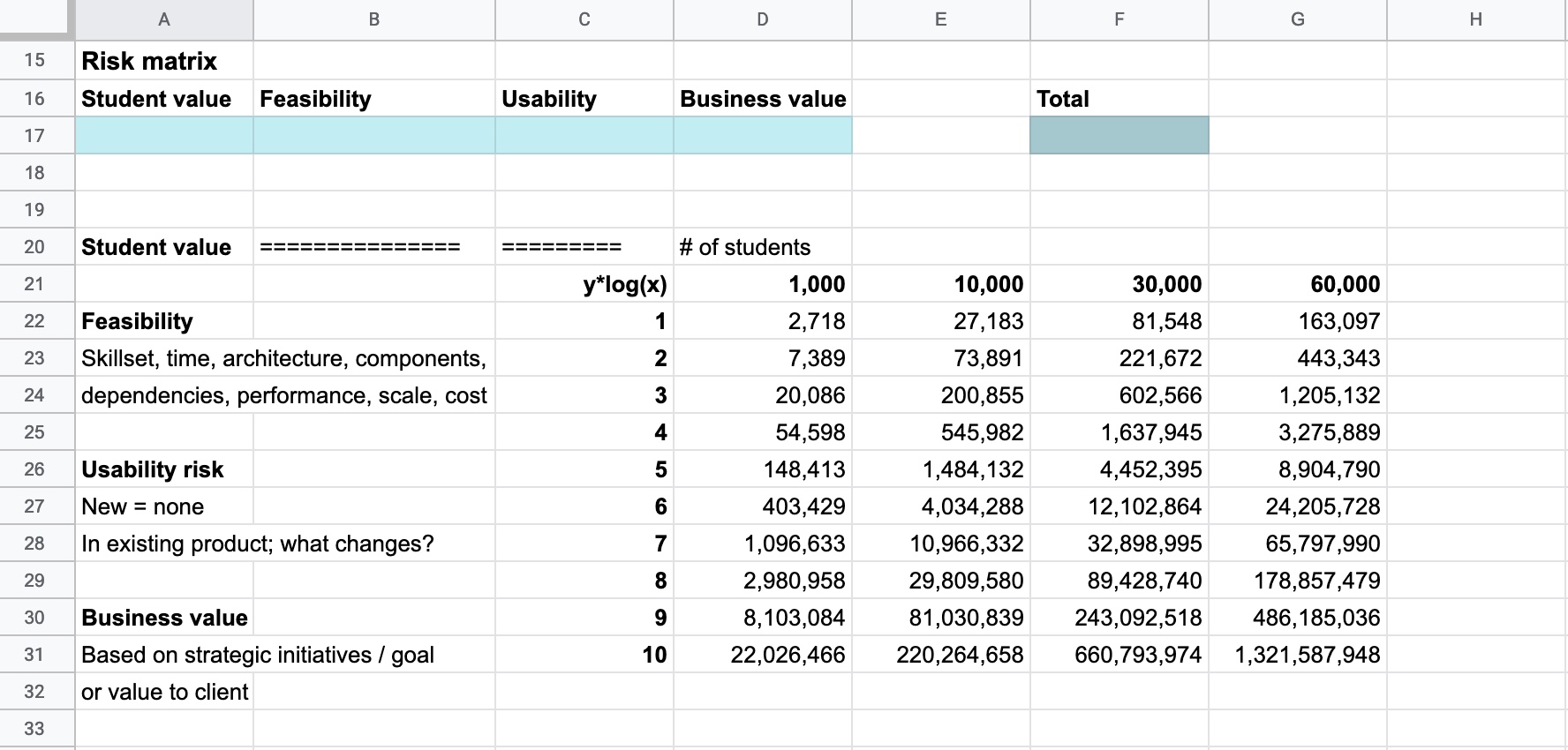 |  | A | B | C | D | E | F | G | H |
|---|---|---|---|---|---|---|---|---|
| 15 | Risk matrix | | | | | | | |
| 16 | Student value | Feasibility | Usability | Business value | | Total | | |
| 17 | | | | | | | | |
| 18 | | | | | | | | |
| 19 | | | | | | | | |
| 20 | Student value | =============== | ========= | # of students | | | | |
| 21 | | | y*log(x) | 1,000 | 10,000 | 30,000 | 60,000 | |
| 22 | Feasibility | | 1 | 2,718 | 27,183 | 81,548 | 163,097 | |
| 23 | Skillset, time, architecture, components, | | 2 | 7,389 | 73,891 | 221,672 | 443,343 | |
| 24 | dependencies, performance, scale, cost | | 3 | 20,086 | 200,855 | 602,566 | 1,205,132 | |
| 25 | | | 4 | 54,598 | 545,982 | 1,637,945 | 3,275,889 | |
| 26 | Usability risk | | 5 | 148,413 | 1,484,132 | 4,452,395 | 8,904,790 | |
| 27 | New = none | | 6 | 403,429 | 4,034,288 | 12,102,864 | 24,205,728 | |
| 28 | In existing product; what changes? | | 7 | 1,096,633 | 10,966,332 | 32,898,995 | 65,797,990 | |
| 29 | | | 8 | 2,980,958 | 29,809,580 | 89,428,740 | 178,857,479 | |
| 30 | Business value | | 9 | 8,103,084 | 81,030,839 | 243,092,518 | 486,185,036 | |
| 31 | Based on strategic initiatives / goal | | 10 | 22,026,466 | 220,264,658 | 660,793,974 | 1,321,587,948 | |
| 32 | or value to client | | | | | | | |
| 33 | | | | | | | | |